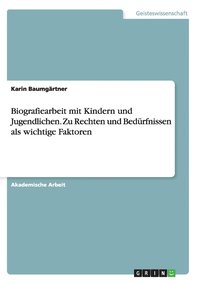 Geisteswissenschaft

Karin Baumgärtner

Biografiearbeit mit Kindern und Jugendlichen. Zu Rechten und Bedürfnissen als wichtige Faktoren

Akademische Arbeit

GRIN